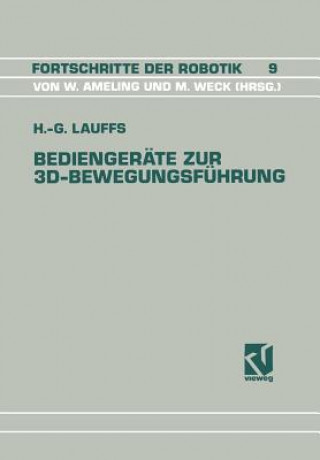 FORTSCHRITTE DER ROBOTIK 9
VON W. AMELING UND M. WECK (HRSG.)

H.-G. LAUFFS

BEDIENGERÄTE ZUR 3D-BEWEGUNGSFÜHRUNG

vieweg